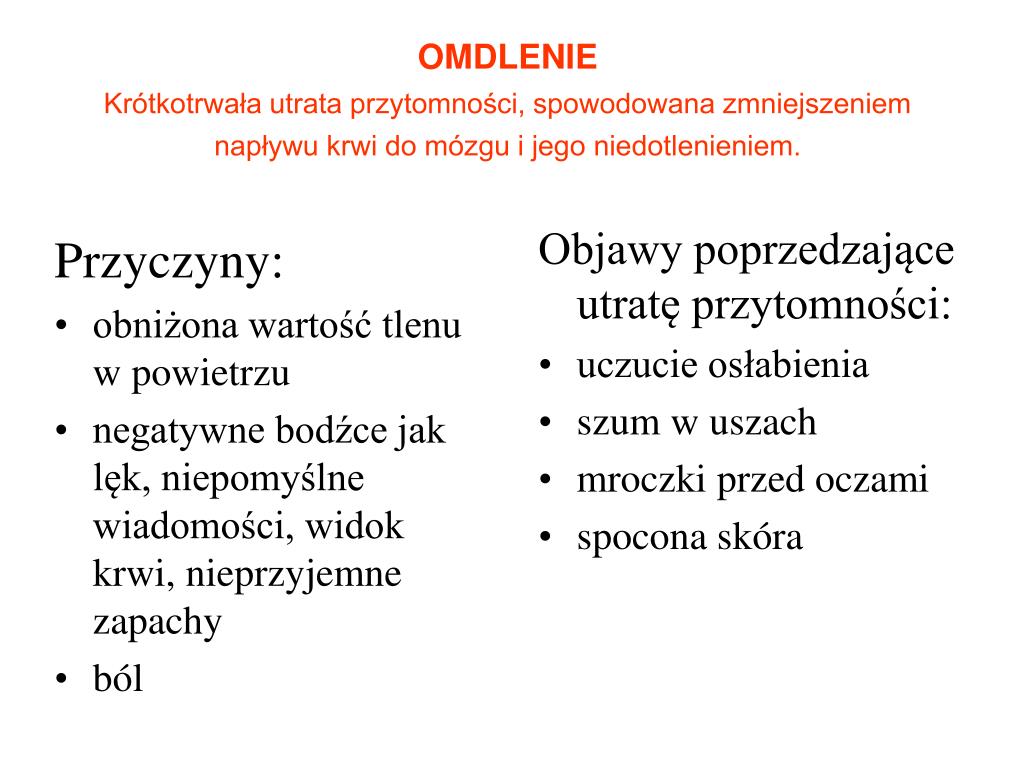 OMDLENIE
Krótkotrwała utrata przytomności, spowodowana zmniejszeniem napływu krwi do mózgu i jego niedotlenieniem.

Przyczyny:
• obniżona wartość tlenu w powietrzu
• negatywne bodźce jak lęk, niepomyślne wiadomości, widok krwi, nieprzyjemne zapachy
• ból

Objawy poprzedzające utratę przytomności:
• uczucie osłabienia
• szum w uszach
• mroczki przed oczami
• spocona skóra